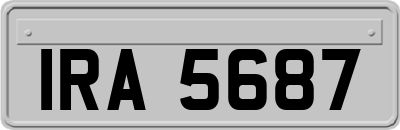 IRA 5687